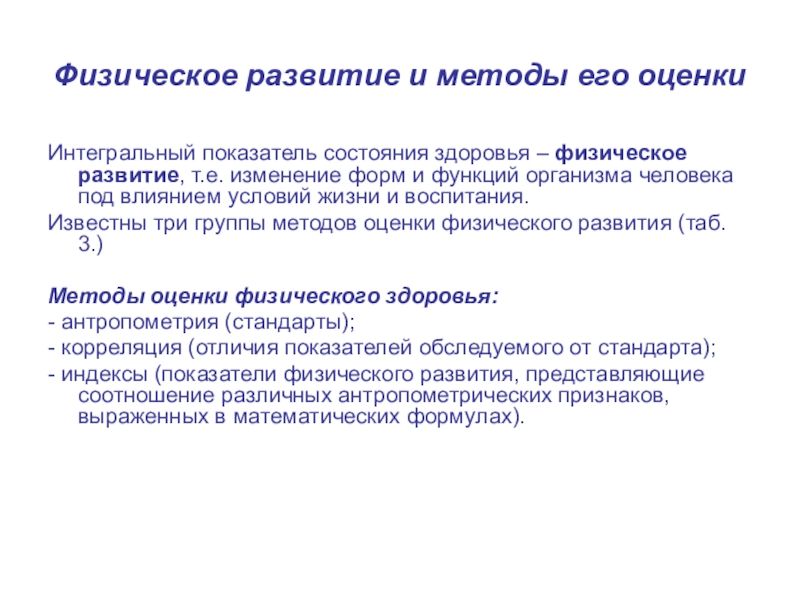 Физическое развитие и методы его оценки

Интегральный показатель состояния здоровья – физическое развитие, т.е. изменение форм и функций организма человека под влиянием условий жизни и воспитания.

Известны три группы методов оценки физического развития (таб. 3.)

Методы оценки физического здоровья:
- антропометрия (стандарты);
- корреляция (отличия показателей обследуемого от стандарта);
- индексы (показатели физического развития, представляющие соотношение различных антропометрических признаков, выраженных в математических формулах).